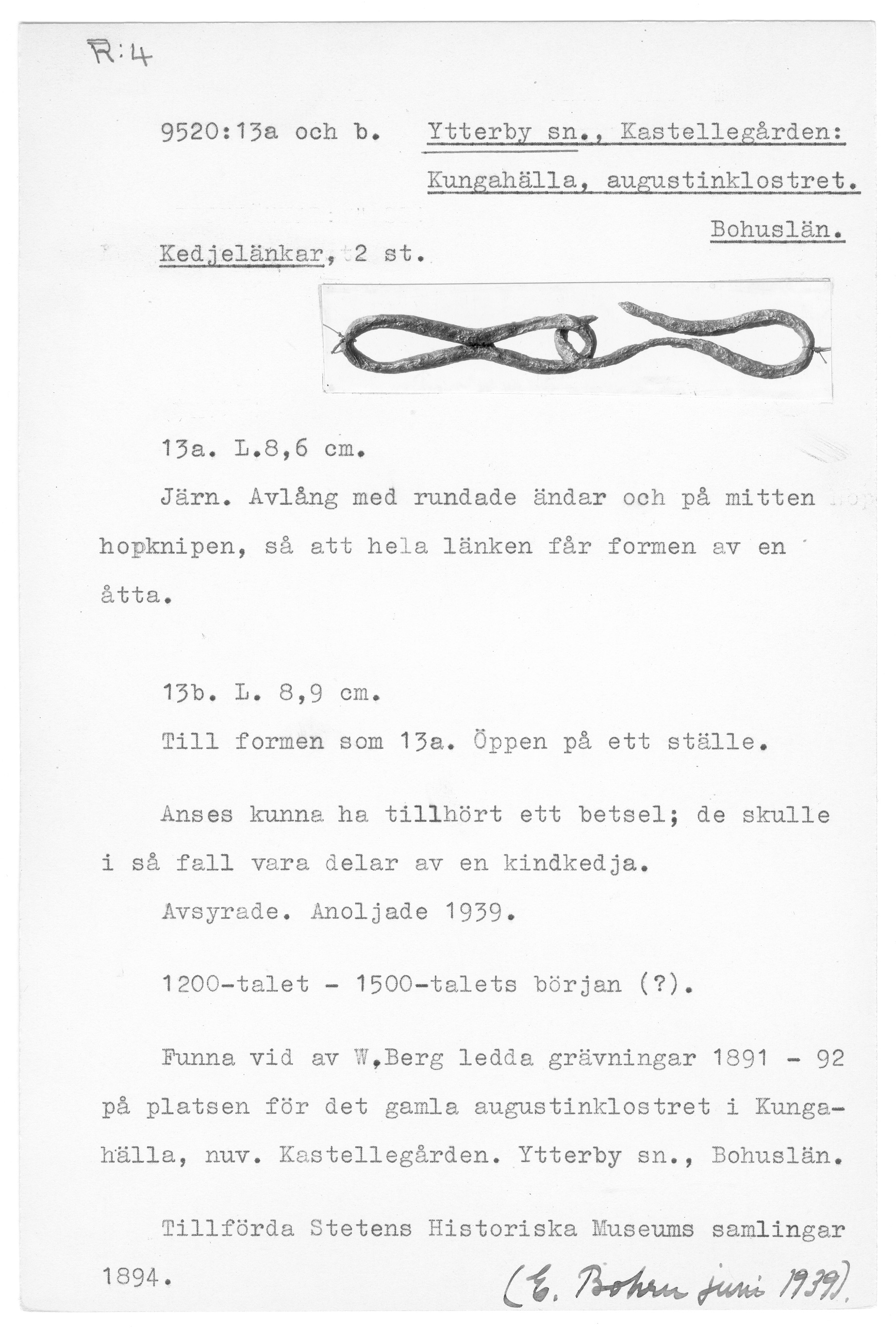 R:4

9520:13a och b. Ytterby sn., Kastellegården: Kungahälla, augustinklostret. Bohuslän.

Kedjelänkar, 2 st.

13a. L.8,6 cm.

Järn. Avlång med rundade ändar och på mitten hopknipen, så att hela länken får formen av en åtta.

13b. L. 8,9 cm.

Till formen som 13a. Öppen på ett ställe.

Anses kunna ha tillhört ett betsel; de skulle i så fall vara delar av en kindkedja.

Avsyrade. Anoljade 1939.

1200-talet - 1500-talets början (?).

Funna vid av W.Berg ledda grävningar 1891 - 92 på platsen för det gamla augustinklostret i Kungahälla, nuv. Kastellegården. Ytterby sn., Bohuslän.

Tillförda Stetens Historiska Museums samlingar 1894.

(E. Bohrn juni 1939).